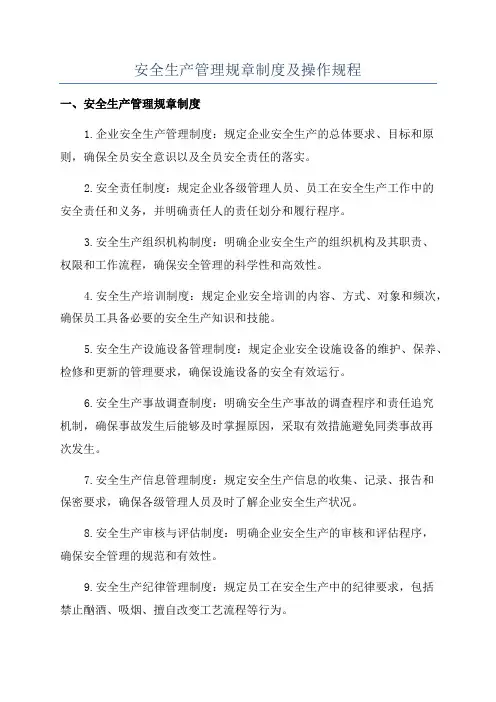 安全生产管理规章制度及操作规程

一、安全生产管理规章制度

1.企业安全生产管理制度：规定企业安全生产的总体要求、目标和原则，确保全员安全意识以及全员安全责任的落实。

2.安全责任制度：规定企业各级管理人员、员工在安全生产工作中的安全责任和义务，并明确责任人的责任划分和履行程序。

3.安全生产组织机构制度：明确企业安全生产的组织机构及其职责、权限和工作流程，确保安全管理的科学性和高效性。

4.安全生产培训制度：规定企业安全培训的内容、方式、对象和频次，确保员工具备必要的安全生产知识和技能。

5.安全生产设施设备管理制度：规定企业安全设施设备的维护、保养、检修和更新的管理要求，确保设施设备的安全有效运行。

6.安全生产事故调查制度：明确安全生产事故的调查程序和责任追究机制，确保事故发生后能够及时掌握原因，采取有效措施避免同类事故再次发生。

7.安全生产信息管理制度：规定安全生产信息的收集、记录、报告和保密要求，确保各级管理人员及时了解企业安全生产状况。

8.安全生产审核与评估制度：明确企业安全生产的审核和评估程序，确保安全管理的规范和有效性。

9.安全生产纪律管理制度：规定员工在安全生产中的纪律要求，包括禁止酗酒、吸烟、擅自改变工艺流程等行为。